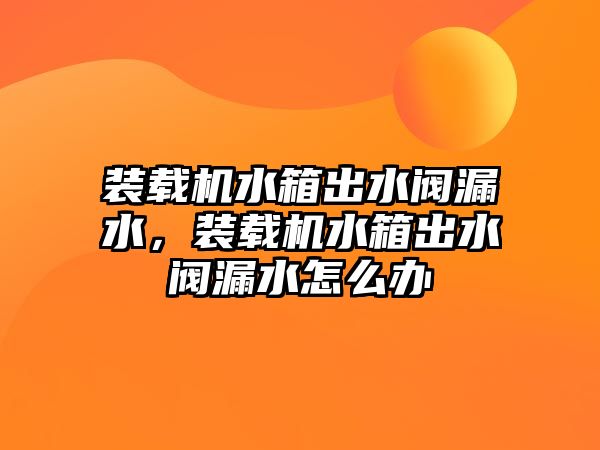 装载机水箱出水阀漏水，装载机水箱出水阀漏水怎么办